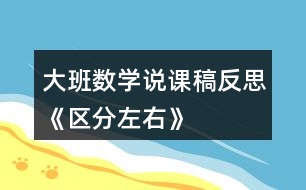 大班数学说课稿反思《区分左右》